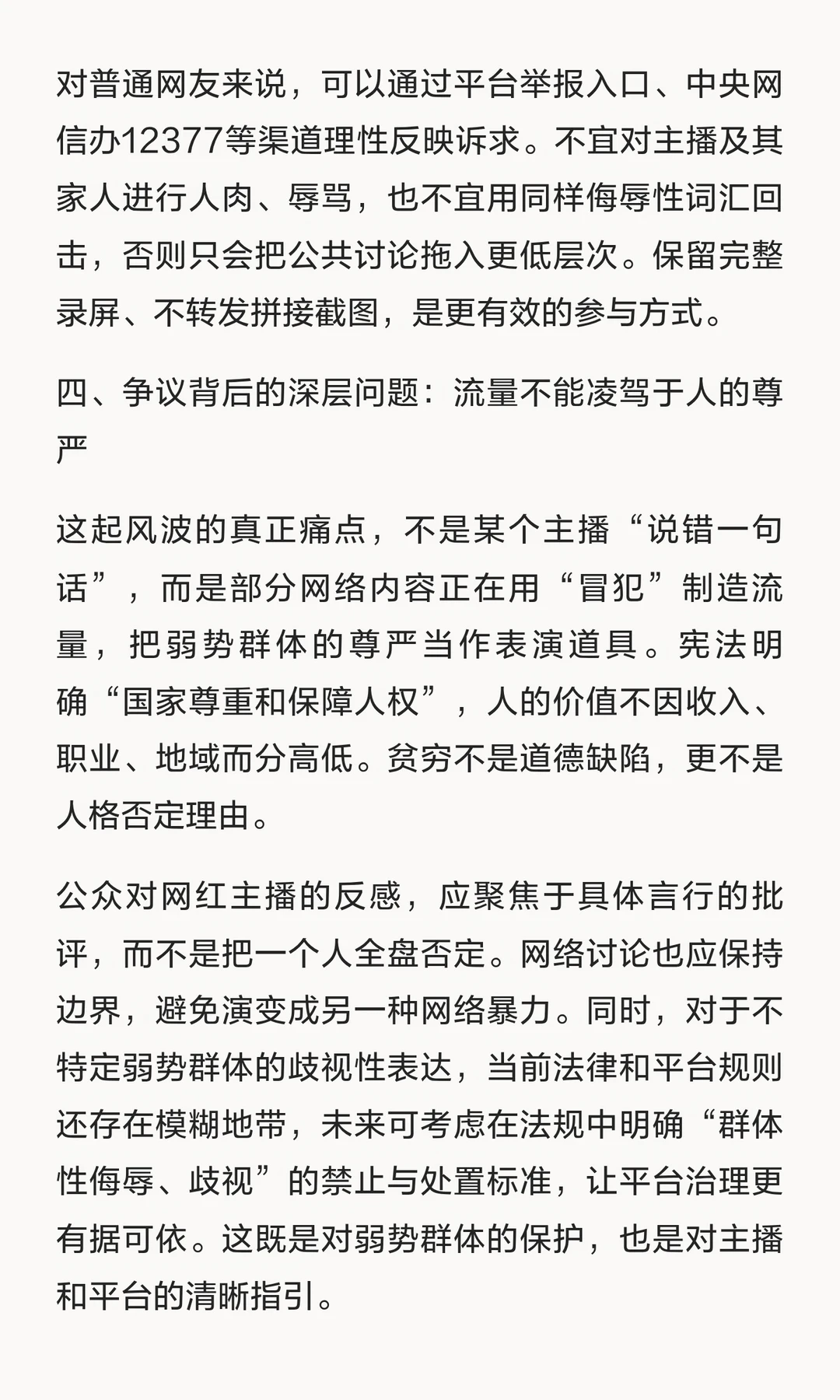 对普通网友来说，可以通过平台举报入口、中央网信办12377等渠道理性反映诉求。不宜对主播及其家人进行人肉、辱骂，也不宜用同样侮辱性词汇回击，否则只会把公共讨论拖入更低层次。保留完整录屏、不转发拼接截图，是更有效的参与方式。

四、争议背后的深层问题：流量不能凌驾于人的尊严

这起风波的真正痛点，不是某个主播“说错一句话”，而是部分网络内容正在用“冒犯”制造流量，把弱势群体的尊严当作表演道具。宪法明确“国家尊重和保障人权”，人的价值不因收入、职业、地域而分高低。贫穷不是道德缺陷，更不是人格否定理由。

公众对网红主播的反感，应聚焦于具体言行的批评，而不是把一个人全盘否定。网络讨论也应保持边界，避免演变成另一种网络暴力。同时，对于不特定弱势群体的歧视性表达，当前法律和平台规则还存在模糊地带，未来可考虑在法规中明确“群体性侮辱、歧视”的禁止与处置标准，让平台治理更有据可依。这既是对弱势群体的保护，也是对主播和平台的清晰指引。